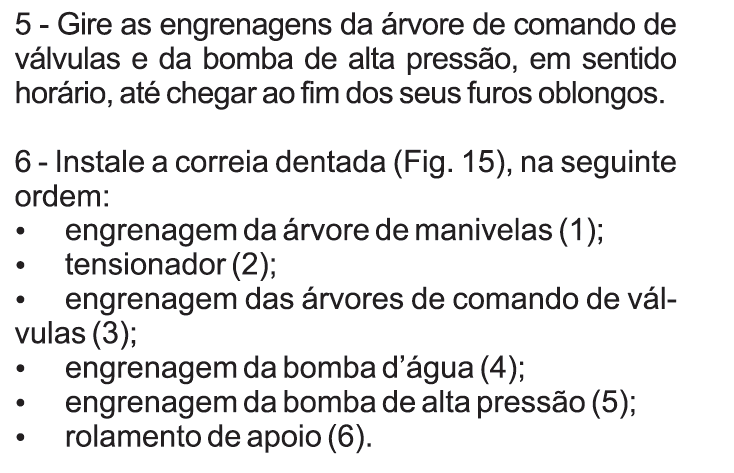 5 - Gire as engrenagens da árvore de comando de válvulas e da bomba de alta pressão, em sentido horário, até chegar ao fim dos seus furos oblongos.

6 - Instale a correia dentada (Fig. 15), na seguinte ordem:
• engrenagem da árvore de manivelas (1);
• tensionador (2);
• engrenagem das árvores de comando de válvulas (3);
• engrenagem da bomba d'água (4);
• engrenagem da bomba de alta pressão (5);
• rolamento de apoio (6).